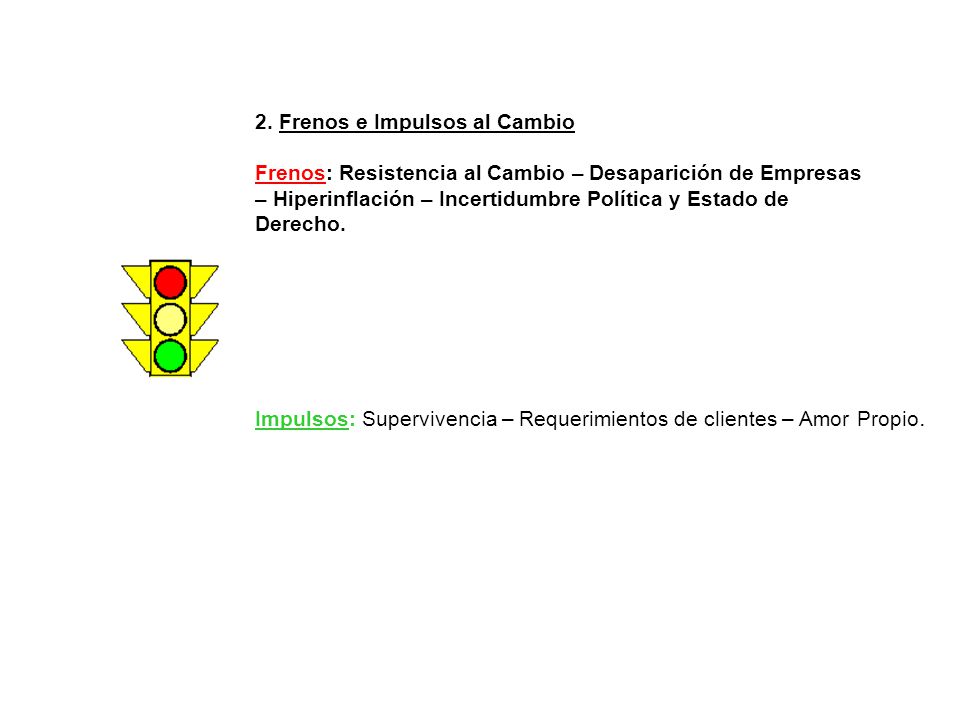 2. Frenos e Impulsos al Cambio

Frenos: Resistencia al Cambio – Desaparición de Empresas – Hiperinflación – Incertidumbre Política y Estado de Derecho.

Impulsos: Supervivencia – Requerimientos de clientes – Amor Propio.